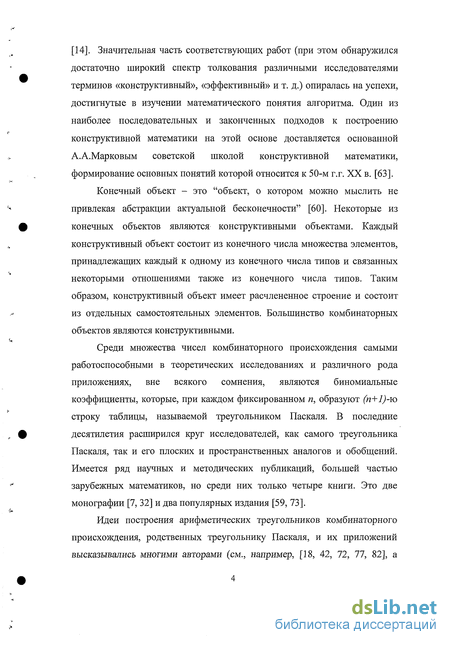 [14]. Значительная часть соответствующих работ (при этом обнаружился достаточно широкий спектр толкования различными исследователями терминов «конструктивный», «эффективный» и т. д.) опиралась на успехи, достигнутые в изучении математического понятия алгоритма. Один из наиболее последовательных и законченных подходов к построению конструктивной математики на этой основе доставляется основанной А.А.Марковым советской школой конструктивной математики, формирование основных понятий которой относится к 50-м г.г. XX в. [63].

Конечный объект – это "объект, о котором можно мыслить не привлекая абстракции актуальной бесконечности" [60]. Некоторые из конечных объектов являются конструктивными объектами. Каждый конструктивный объект состоит из конечного числа множества элементов, принадлежащих каждый к одному из конечного числа типов и связанных некоторыми отношениями также из конечного числа типов. Таким образом, конструктивный объект имеет расчлененное строение и состоит из отдельных самостоятельных элементов. Большинство комбинаторных объектов являются конструктивными.

Среди множества чисел комбинаторного происхождения самыми работоспособными в теоретических исследованиях и различного рода приложениях, вне всякого сомнения, являются биномиальные коэффициенты, которые, при каждом фиксированном $n$, образуют $(n+1)$-ю строку таблицы, называемой треугольником Паскаля. В последние десятилетия расширился круг исследователей, как самого треугольника Паскаля, так и его плоских и пространственных аналогов и обобщений. Имеется ряд научных и методических публикаций, большей частью зарубежных математиков, но среди них только четыре книги. Это две монографии [7, 32] и два популярных издания [59, 73].

Идеи построения арифметических треугольников комбинаторного происхождения, родственных треугольнику Паскаля, и их приложений высказывались многими авторами (см., например, [18, 42, 72, 77, 82], а

4

dsLib.net
библиотека диссертаций